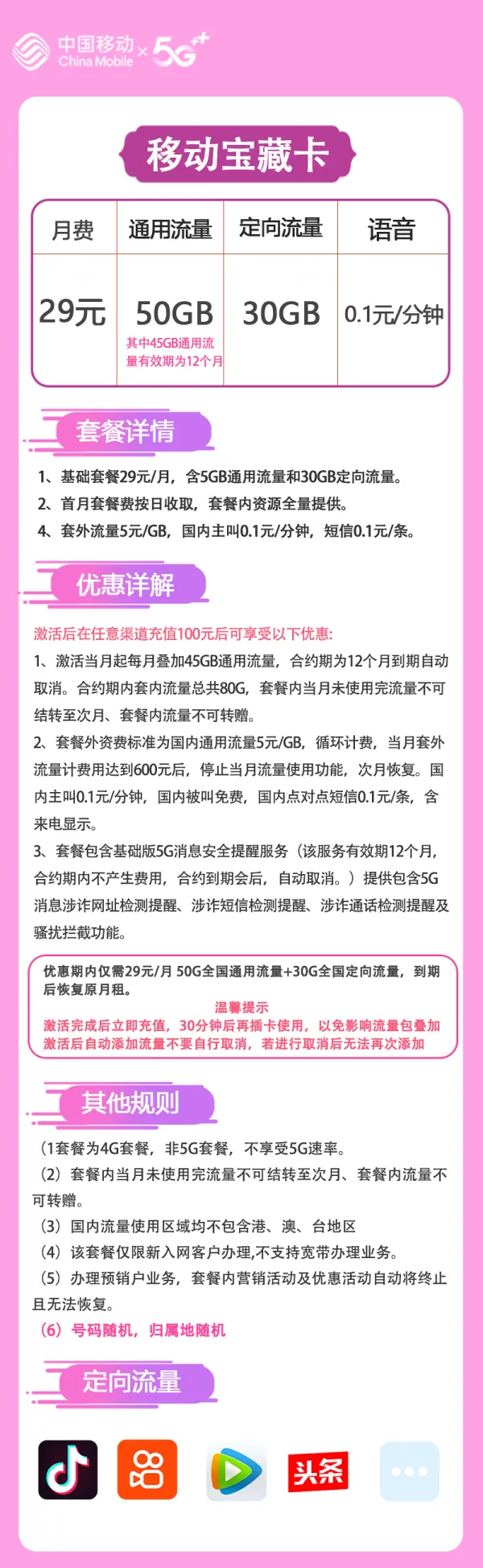 中国移动 China Mobile × 5G++

移动宝藏卡

| 月费 | 通用流量 | 定向流量 | 语音 |
|---|---|---|---|
| 29元 | 50GB 其中45GB通用流量有效期为12个月 | 30GB | 0.1元/分钟 |

套餐详情

1、基础套餐29元/月，含5GB通用流量和30GB定向流量。
2、首月套餐费按日收取，套餐内资源全量提供。
4、套外流量5元/GB，国内主叫0.1元/分钟，短信0.1元/条。

优惠详解

激活后在任意渠道充值100元后可享受以下优惠:
1、激活当月起每月叠加45GB通用流量，合约期为12个月到期自动取消。合约期内套内流量总共80G，套餐内当月未使用完流量不可结转至次月、套餐内流量不可转赠。
2、套餐外资费标准为国内通用流量5元/GB，循环计费，当月套外流量计费用达到600元后，停止当月流量使用功能，次月恢复。国内主叫0.1元/分钟，国内被叫免费，国内点对点短信0.1元/条，含来电显示。
3、套餐包含基础版5G消息安全提醒服务（该服务有效期12个月，合约期内不产生费用，合约到期会后，自动取消。）提供包含5G消息涉诈网址检测提醒、涉诈短信检测提醒、涉诈通话检测提醒及骚扰拦截功能。

优惠期内仅需29元/月 50G全国通用流量+30G全国定向流量，到期后恢复原月租。
温馨提示
激活完成后立即充值，30分钟后再插卡使用，以免影响流量包叠加
激活后自动添加流量不要自行取消，若进行取消后无法再次添加

其他规则

(1套餐为4G套餐，非5G套餐，不享受5G速率。
（2）套餐内当月未使用完流量不可结转至次月、套餐内流量不可转赠。
（3）国内流量使用区域均不包含港、澳、台地区
（4）该套餐仅限新入网客户办理,不支持宽带办理业务。
（5）办理预销户业务，套餐内营销活动及优惠活动自动将终止且无法恢复。
（6）号码随机，归属地随机

定向流量

头条